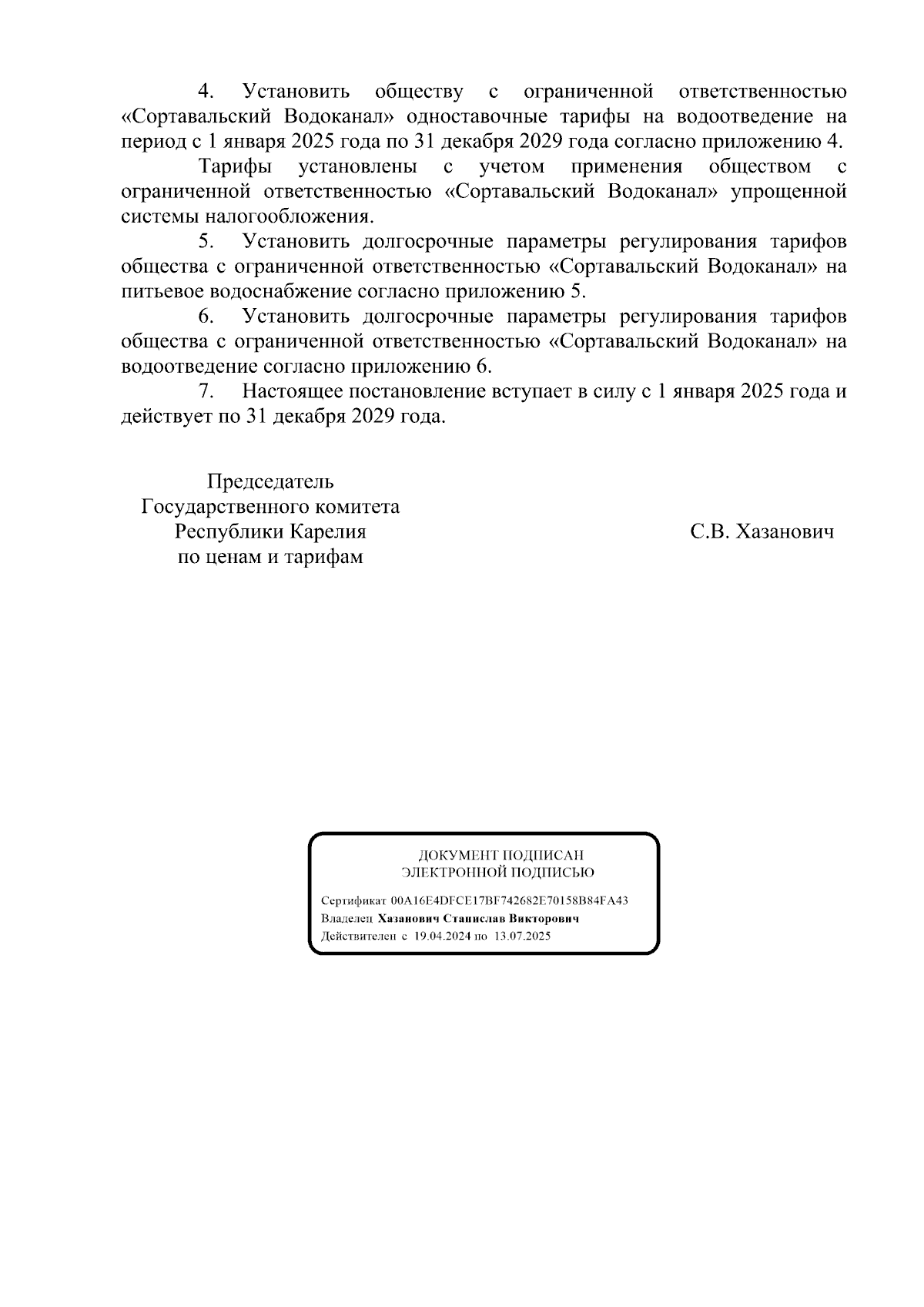 4. Установить обществу с ограниченной ответственностью «Сортавальский Водоканал» одноставочные тарифы на водоотведение на период с 1 января 2025 года по 31 декабря 2029 года согласно приложению 4.

Тарифы установлены с учетом применения обществом с ограниченной ответственностью «Сортавальский Водоканал» упрощенной системы налогообложения.

5. Установить долгосрочные параметры регулирования тарифов общества с ограниченной ответственностью «Сортавальский Водоканал» на питьевое водоснабжение согласно приложению 5.

6. Установить долгосрочные параметры регулирования тарифов общества с ограниченной ответственностью «Сортавальский Водоканал» на водоотведение согласно приложению 6.

7. Настоящее постановление вступает в силу с 1 января 2025 года и действует по 31 декабря 2029 года.

Председатель
Государственного комитета
Республики Карелия
по ценам и тарифам

С.В. Хазанович

ДОКУМЕНТ ПОДПИСАН
ЭЛЕКТРОННОЙ ПОДПИСЬЮ

Сертификат 00A16E4DFCE17BF742682E70158B84FA43
Владелец Хазанович Станислав Викторович
Действителен с 19.04.2024 по 13.07.2025